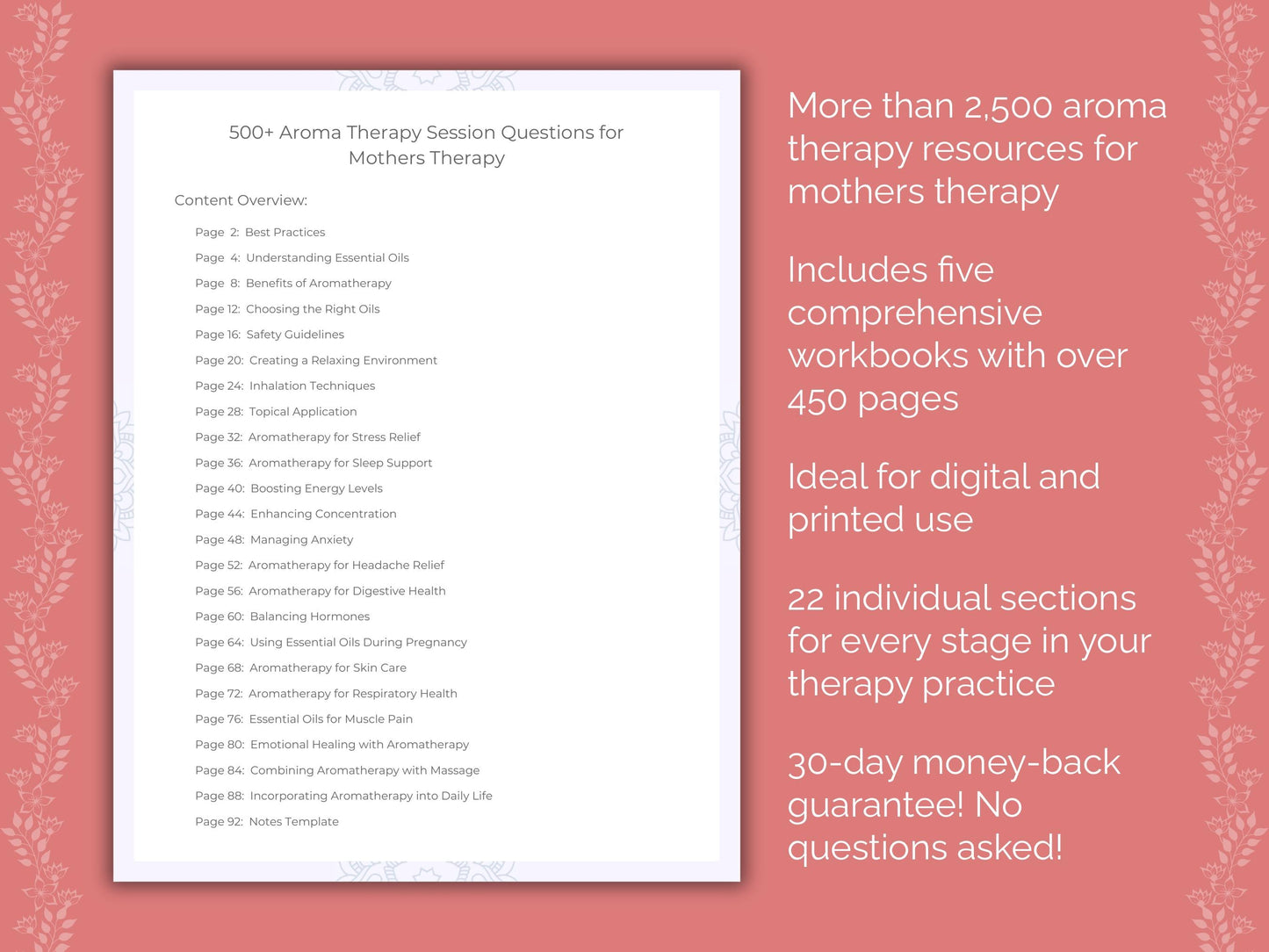 500+ Aroma Therapy Session Questions for Mothers Therapy

Content Overview:

Page 2: Best Practices
Page 4: Understanding Essential Oils
Page 8: Benefits of Aromatherapy
Page 12: Choosing the Right Oils
Page 16: Safety Guidelines
Page 20: Creating a Relaxing Environment
Page 24: Inhalation Techniques
Page 28: Topical Application
Page 32: Aromatherapy for Stress Relief
Page 36: Aromatherapy for Sleep Support
Page 40: Boosting Energy Levels
Page 44: Enhancing Concentration
Page 48: Managing Anxiety
Page 52: Aromatherapy for Headache Relief
Page 56: Aromatherapy for Digestive Health
Page 60: Balancing Hormones
Page 64: Using Essential Oils During Pregnancy
Page 68: Aromatherapy for Skin Care
Page 72: Aromatherapy for Respiratory Health
Page 76: Essential Oils for Muscle Pain
Page 80: Emotional Healing with Aromatherapy
Page 84: Combining Aromatherapy with Massage
Page 88: Incorporating Aromatherapy into Daily Life
Page 92: Notes Template

More than 2,500 aroma therapy resources for mothers therapy

Includes five comprehensive workbooks with over 450 pages

Ideal for digital and printed use

22 individual sections for every stage in your therapy practice

30-day money-back guarantee! No questions asked!